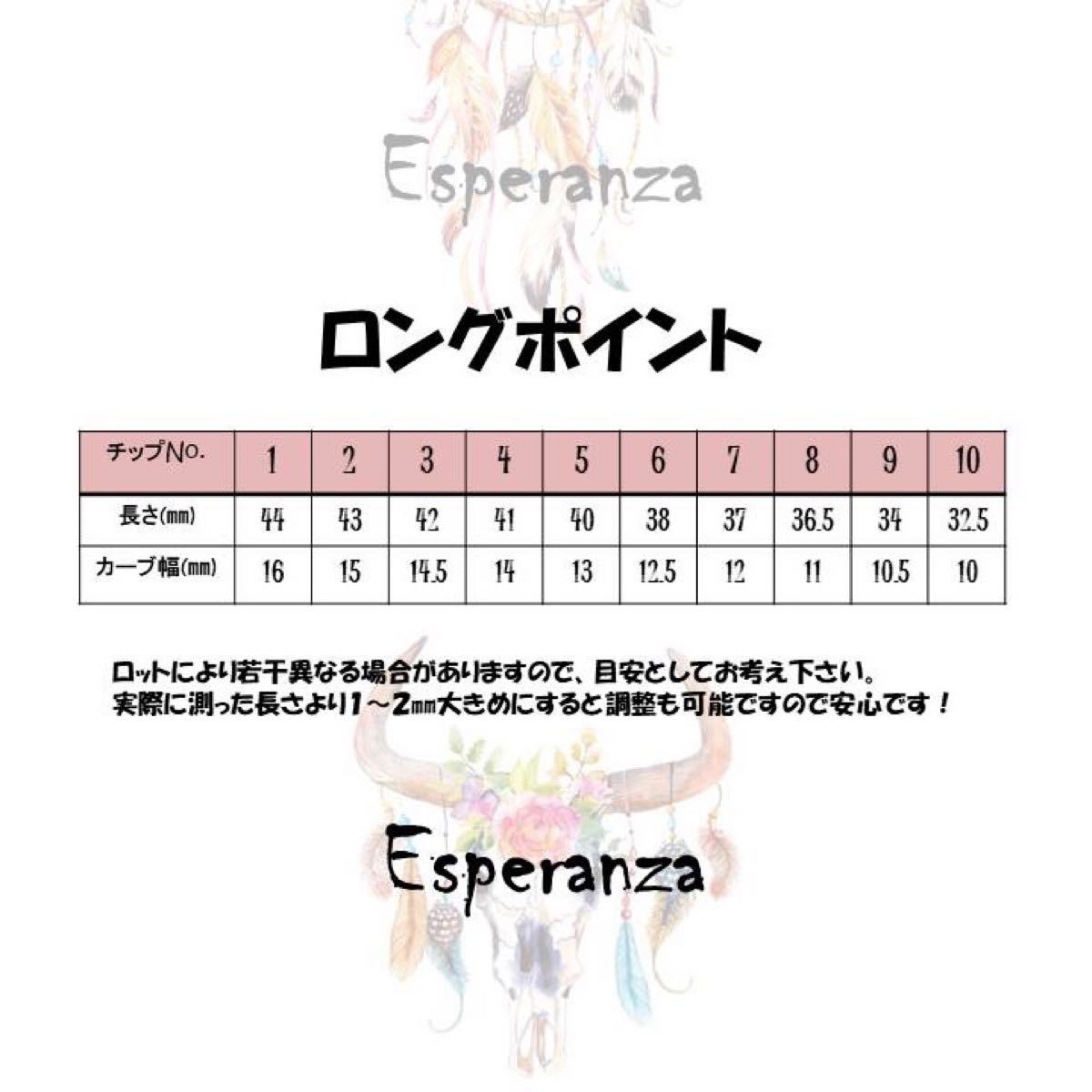 Esperanza

ロングポイント

| チップNo. | 1 | 2 | 3 | 4 | 5 | 6 | 7 | 8 | 9 | 10 |
|---|---|---|---|---|---|---|---|---|---|---|
| 長さ(㎜) | 44 | 43 | 42 | 41 | 40 | 38 | 37 | 36.5 | 34 | 32.5 |
| カーブ幅(㎜) | 16 | 15 | 14.5 | 14 | 13 | 12.5 | 12 | 11 | 10.5 | 10 |

ロットにより若干異なる場合がありますので、目安としてお考え下さい。
実際に測った長さより1～2㎜大きめにすると調整も可能ですので安心です！

Esperanza